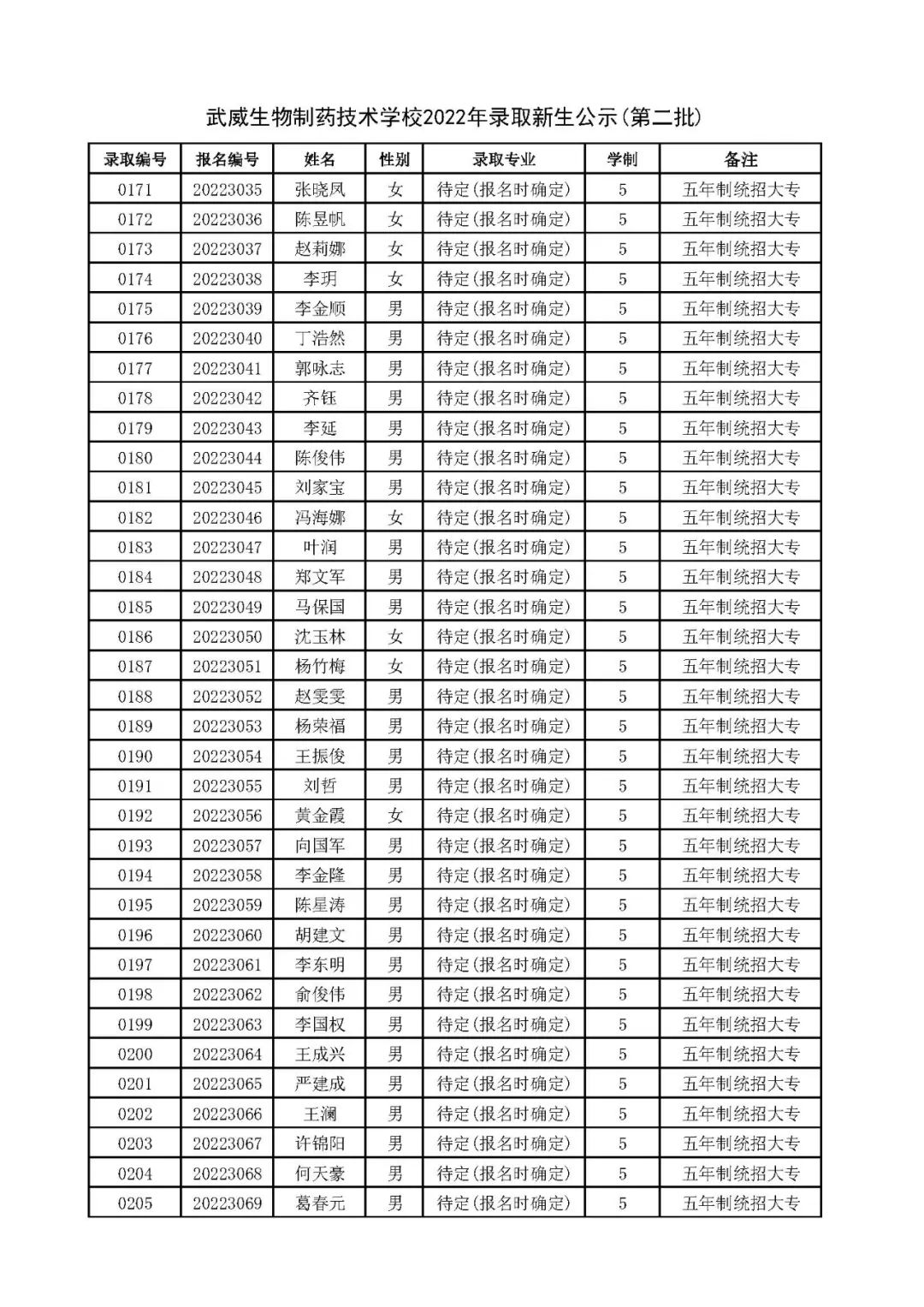 武威生物制药技术学校2022年录取新生公示(第二批)

| 录取编号 | 报名编号 | 姓名 | 性别 | 录取专业 | 学制 | 备注 |
|---|---|---|---|---|---|---|
| 0171 | 20223035 | 张晓凤 | 女 | 待定(报名时确定) | 5 | 五年制统招大专 |
| 0172 | 20223036 | 陈昱帆 | 女 | 待定(报名时确定) | 5 | 五年制统招大专 |
| 0173 | 20223037 | 赵莉娜 | 女 | 待定(报名时确定) | 5 | 五年制统招大专 |
| 0174 | 20223038 | 李玥 | 女 | 待定(报名时确定) | 5 | 五年制统招大专 |
| 0175 | 20223039 | 李金顺 | 男 | 待定(报名时确定) | 5 | 五年制统招大专 |
| 0176 | 20223040 | 丁浩然 | 男 | 待定(报名时确定) | 5 | 五年制统招大专 |
| 0177 | 20223041 | 郭咏志 | 男 | 待定(报名时确定) | 5 | 五年制统招大专 |
| 0178 | 20223042 | 齐钰 | 男 | 待定(报名时确定) | 5 | 五年制统招大专 |
| 0179 | 20223043 | 李延 | 男 | 待定(报名时确定) | 5 | 五年制统招大专 |
| 0180 | 20223044 | 陈俊伟 | 男 | 待定(报名时确定) | 5 | 五年制统招大专 |
| 0181 | 20223045 | 刘家宝 | 男 | 待定(报名时确定) | 5 | 五年制统招大专 |
| 0182 | 20223046 | 冯海娜 | 女 | 待定(报名时确定) | 5 | 五年制统招大专 |
| 0183 | 20223047 | 叶润 | 男 | 待定(报名时确定) | 5 | 五年制统招大专 |
| 0184 | 20223048 | 郑文军 | 男 | 待定(报名时确定) | 5 | 五年制统招大专 |
| 0185 | 20223049 | 马保国 | 男 | 待定(报名时确定) | 5 | 五年制统招大专 |
| 0186 | 20223050 | 沈玉林 | 女 | 待定(报名时确定) | 5 | 五年制统招大专 |
| 0187 | 20223051 | 杨竹梅 | 女 | 待定(报名时确定) | 5 | 五年制统招大专 |
| 0188 | 20223052 | 赵雯雯 | 男 | 待定(报名时确定) | 5 | 五年制统招大专 |
| 0189 | 20223053 | 杨荣福 | 男 | 待定(报名时确定) | 5 | 五年制统招大专 |
| 0190 | 20223054 | 王振俊 | 男 | 待定(报名时确定) | 5 | 五年制统招大专 |
| 0191 | 20223055 | 刘哲 | 男 | 待定(报名时确定) | 5 | 五年制统招大专 |
| 0192 | 20223056 | 黄金霞 | 女 | 待定(报名时确定) | 5 | 五年制统招大专 |
| 0193 | 20223057 | 向国军 | 男 | 待定(报名时确定) | 5 | 五年制统招大专 |
| 0194 | 20223058 | 李金隆 | 男 | 待定(报名时确定) | 5 | 五年制统招大专 |
| 0195 | 20223059 | 陈星涛 | 男 | 待定(报名时确定) | 5 | 五年制统招大专 |
| 0196 | 20223060 | 胡建文 | 男 | 待定(报名时确定) | 5 | 五年制统招大专 |
| 0197 | 20223061 | 李东明 | 男 | 待定(报名时确定) | 5 | 五年制统招大专 |
| 0198 | 20223062 | 俞俊伟 | 男 | 待定(报名时确定) | 5 | 五年制统招大专 |
| 0199 | 20223063 | 李国权 | 男 | 待定(报名时确定) | 5 | 五年制统招大专 |
| 0200 | 20223064 | 王成兴 | 男 | 待定(报名时确定) | 5 | 五年制统招大专 |
| 0201 | 20223065 | 严建成 | 男 | 待定(报名时确定) | 5 | 五年制统招大专 |
| 0202 | 20223066 | 王澜 | 男 | 待定(报名时确定) | 5 | 五年制统招大专 |
| 0203 | 20223067 | 许锦阳 | 男 | 待定(报名时确定) | 5 | 五年制统招大专 |
| 0204 | 20223068 | 何天豪 | 男 | 待定(报名时确定) | 5 | 五年制统招大专 |
| 0205 | 20223069 | 葛春元 | 男 | 待定(报名时确定) | 5 | 五年制统招大专 |